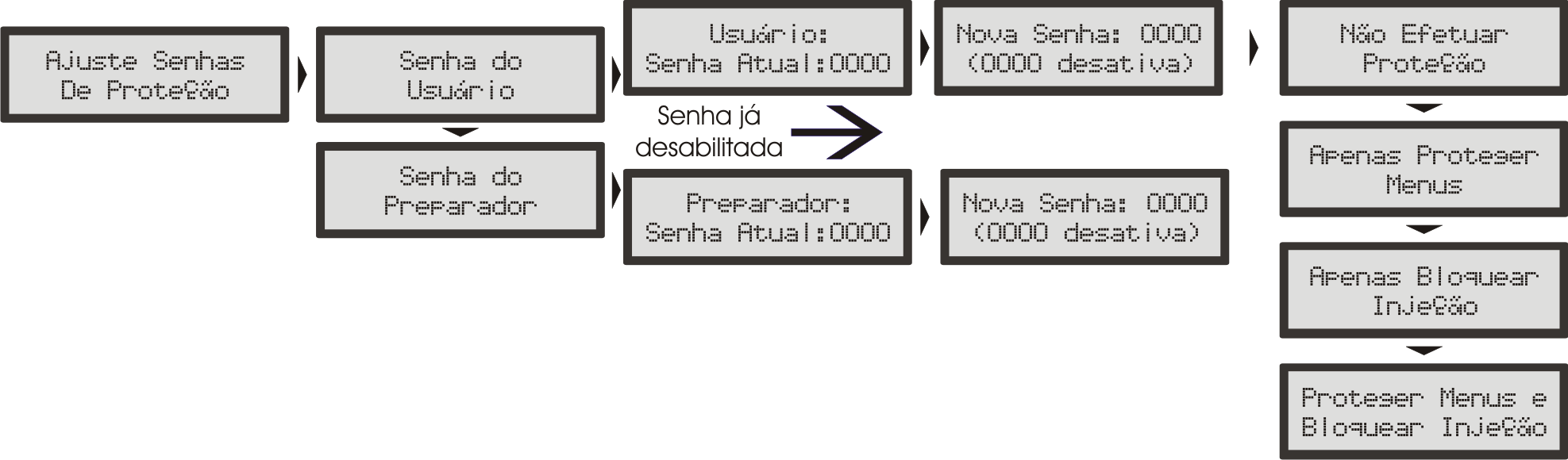 Ajuste Senhas
De Proteção

Senha do
Usuário

Senha do
Preparador

Usuário:
Senha Atual:0000

Senha já
desabilitada

Preparador:
Senha Atual:0000

Nova Senha: 0000
(0000 desativa)

Nova Senha: 0000
(0000 desativa)

Não Efetuar
Proteção

Apenas Proteger
Menus

Apenas Bloquear
Injeção

Proteger Menus e
Bloquear Injeção